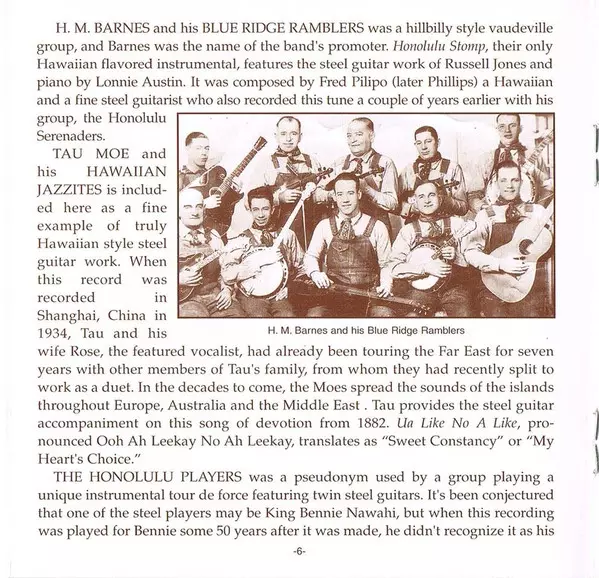 H. M. BARNES and his BLUE RIDGE RAMBLERS was a hillbilly style vaudeville group, and Barnes was the name of the band's promoter. Honolulu Stomp, their only Hawaiian flavored instrumental, features the steel guitar work of Russell Jones and piano by Lonnie Austin. It was composed by Fred Pilipo (later Phillips) a Hawaiian and a fine steel guitarist who also recorded this tune a couple of years earlier with his group, the Honolulu Serenaders.

TAU MOE and his HAWAIIAN JAZZITES is included here as a fine example of truly Hawaiian style steel guitar work. When this record was recorded in Shanghai, China in 1934, Tau and his wife Rose, the featured vocalist, had already been touring the Far East for seven years with other members of Tau's family, from whom they had recently split to work as a duet. In the decades to come, the Moes spread the sounds of the islands throughout Europe, Australia and the Middle East . Tau provides the steel guitar accompaniment on this song of devotion from 1882. Ua Like No A Like, pronounced Ooh Ah Leekay No Ah Leekay, translates as "Sweet Constancy" or "My Heart's Choice."

H. M. Barnes and his Blue Ridge Ramblers

THE HONOLULU PLAYERS was a pseudonym used by a group playing a unique instrumental tour de force featuring twin steel guitars. It's been conjectured that one of the steel players may be King Bennie Nawahi, but when this recording was played for Bennie some 50 years after it was made, he didn't recognize it as his

-6-